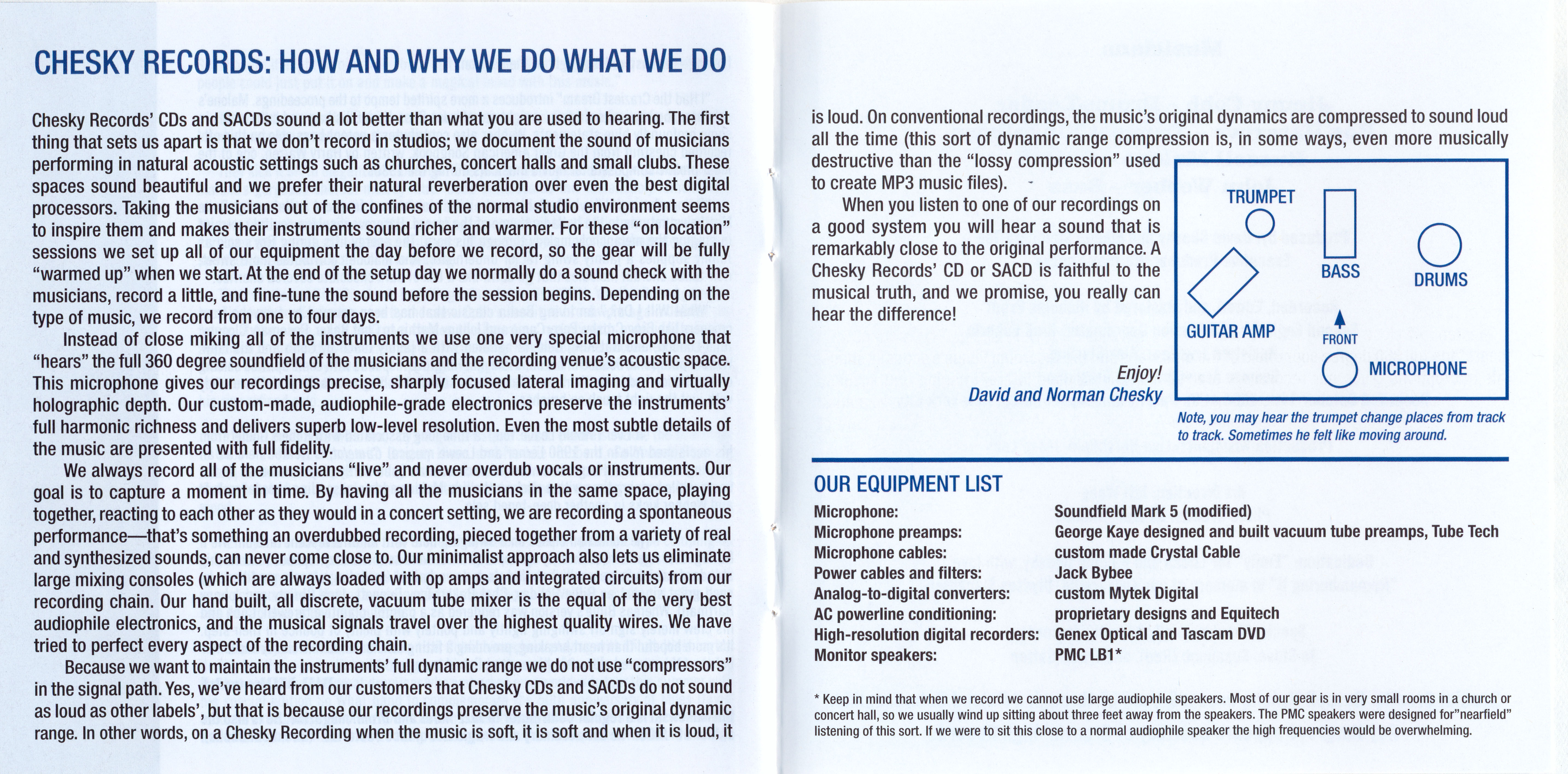 CHESKY RECORDS: HOW AND WHY WE DO WHAT WE DO

Chesky Records' CDs and SACDs sound a lot better than what you are used to hearing. The first thing that sets us apart is that we don't record in studios; we document the sound of musicians performing in natural acoustic settings such as churches, concert halls and small clubs. These spaces sound beautiful and we prefer their natural reverberation over even the best digital processors. Taking the musicians out of the confines of the normal studio environment seems to inspire them and makes their instruments sound richer and warmer. For these "on location" sessions we set up all of our equipment the day before we record, so the gear will be fully "warmed up" when we start. At the end of the setup day we normally do a sound check with the musicians, record a little, and fine-tune the sound before the session begins. Depending on the type of music, we record from one to four days.

Instead of close miking all of the instruments we use one very special microphone that "hears" the full 360 degree soundfield of the musicians and the recording venue's acoustic space. This microphone gives our recordings precise, sharply focused lateral imaging and virtually holographic depth. Our custom-made, audiophile-grade electronics preserve the instruments' full harmonic richness and delivers superb low-level resolution. Even the most subtle details of the music are presented with full fidelity.

We always record all of the musicians "live" and never overdub vocals or instruments. Our goal is to capture a moment in time. By having all the musicians in the same space, playing together, reacting to each other as they would in a concert setting, we are recording a spontaneous performance—that's something an overdubbed recording, pieced together from a variety of real and synthesized sounds, can never come close to. Our minimalist approach also lets us eliminate large mixing consoles (which are always loaded with op amps and integrated circuits) from our recording chain. Our hand built, all discrete, vacuum tube mixer is the equal of the very best audiophile electronics, and the musical signals travel over the highest quality wires. We have tried to perfect every aspect of the recording chain.

Because we want to maintain the instruments' full dynamic range we do not use "compressors" in the signal path. Yes, we've heard from our customers that Chesky CDs and SACDs do not sound as loud as other labels', but that is because our recordings preserve the music's original dynamic range. In other words, on a Chesky Recording when the music is soft, it is soft and when it is loud, it is loud. On conventional recordings, the music's original dynamics are compressed to sound loud all the time (this sort of dynamic range compression is, in some ways, even more musically destructive than the "lossy compression" used to create MP3 music files).

When you listen to one of our recordings on a good system you will hear a sound that is remarkably close to the original performance. A Chesky Records' CD or SACD is faithful to the musical truth, and we promise, you really can hear the difference!

Enjoy!
David and Norman Chesky

TRUMPET
BASS
DRUMS
GUITAR AMP
FRONT
MICROPHONE

Note, you may hear the trumpet change places from track to track. Sometimes he felt like moving around.

OUR EQUIPMENT LIST

| | |
|---|---|
| Microphone: | Soundfield Mark 5 (modified) |
| Microphone preamps: | George Kaye designed and built vacuum tube preamps, Tube Tech |
| Microphone cables: | custom made Crystal Cable |
| Power cables and filters: | Jack Bybee |
| Analog-to-digital converters: | custom Mytek Digital |
| AC powerline conditioning: | proprietary designs and Equitech |
| High-resolution digital recorders: | Genex Optical and Tascam DVD |
| Monitor speakers: | PMC LB1* |

* Keep in mind that when we record we cannot use large audiophile speakers. Most of our gear is in very small rooms in a church or concert hall, so we usually wind up sitting about three feet away from the speakers. The PMC speakers were designed for"nearfield" listening of this sort. If we were to sit this close to a normal audiophile speaker the high frequencies would be overwhelming.